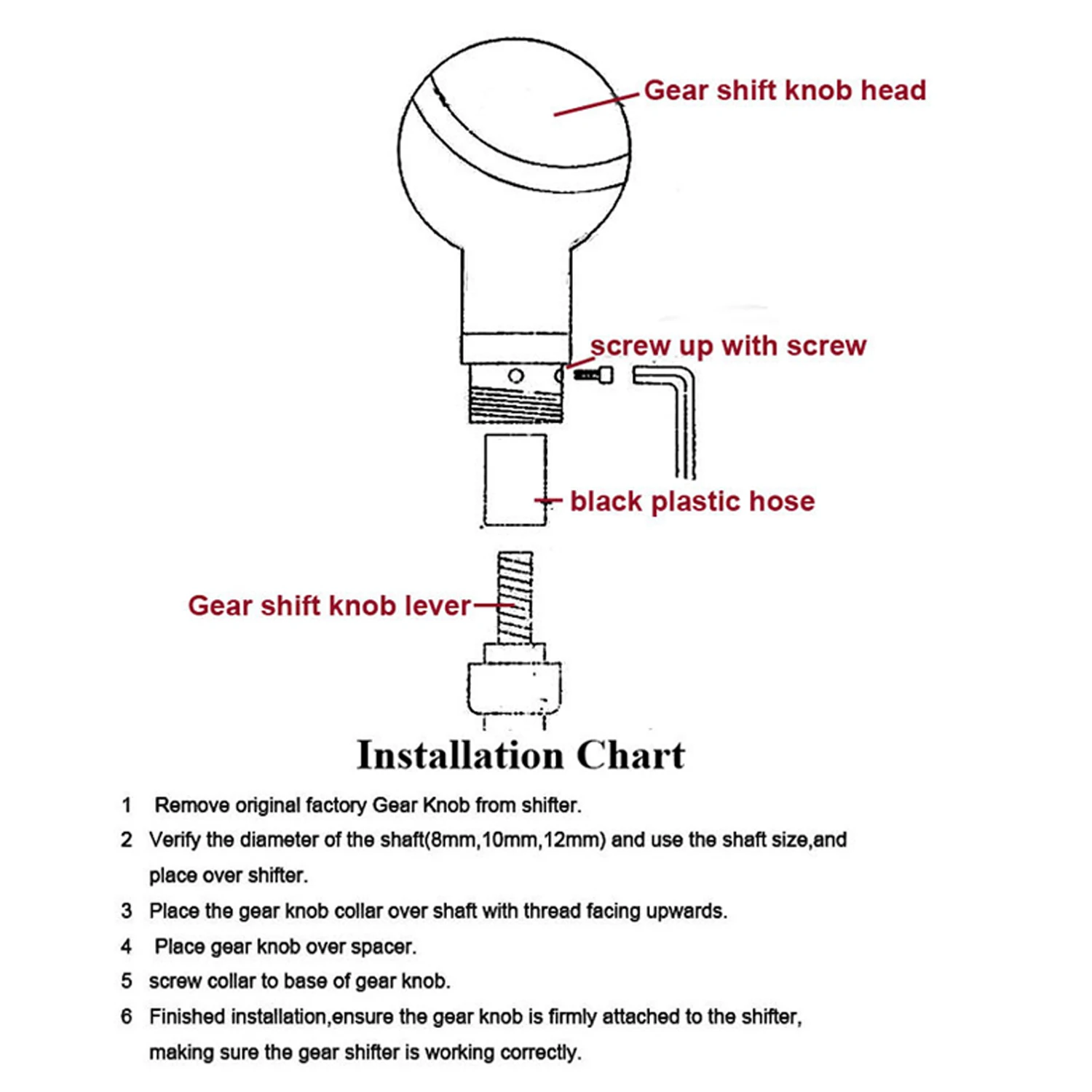 Gear shift knob head

screw up with screw

black plastic hose

Gear shift knob lever

Installation Chart

1 Remove original factory Gear Knob from shifter.

2 Verify the diameter of the shaft(8mm,10mm,12mm) and use the shaft size,and place over shifter.

3 Place the gear knob collar over shaft with thread facing upwards.

4 Place gear knob over spacer.

5 screw collar to base of gear knob.

6 Finished installation,ensure the gear knob is firmly attached to the shifter, making sure the gear shifter is working correctly.